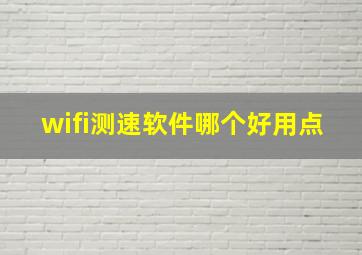 wifi测速软件哪个好用点